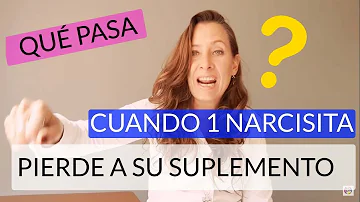 QUÉ PASA

?

CUANDO 1 NARCISITA

PIERDE A SU SUPLEMENTO